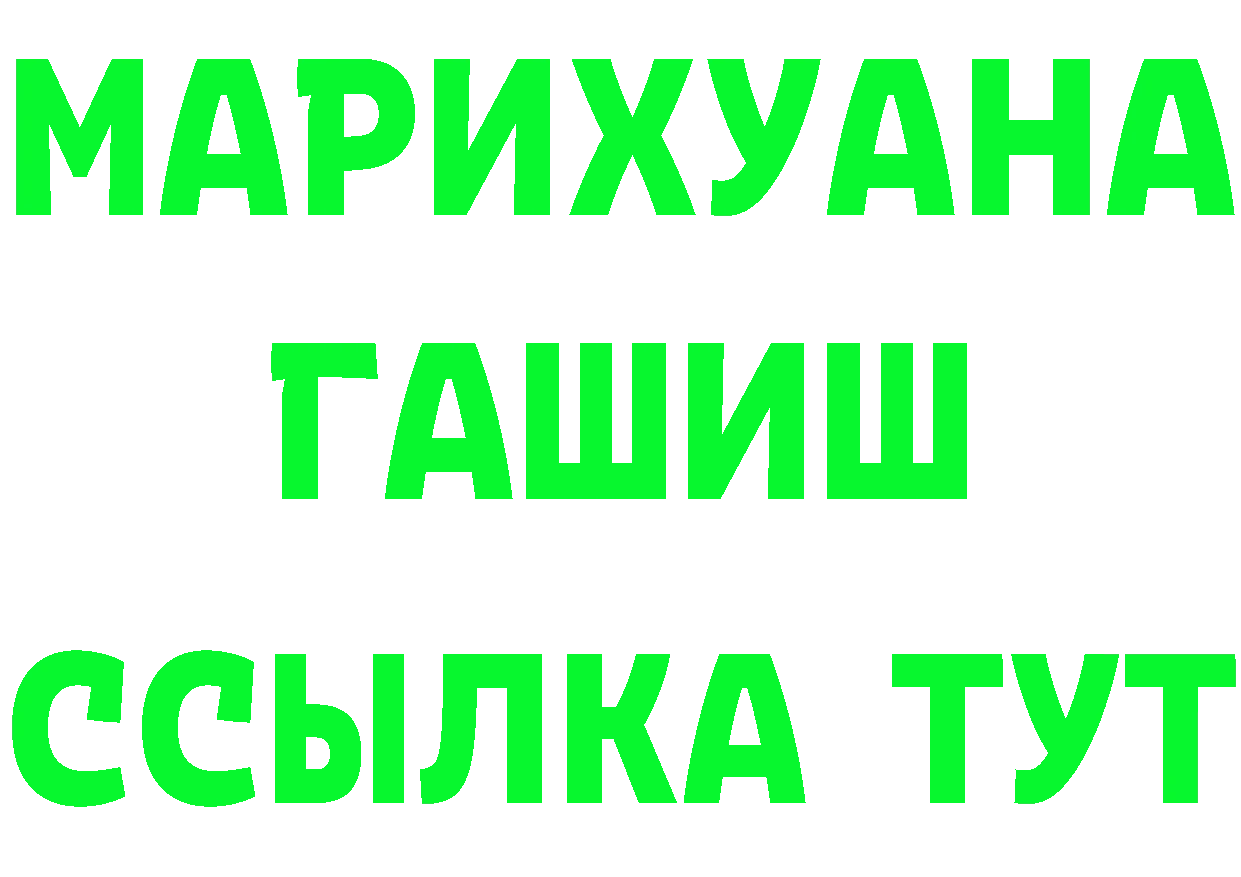 МАРИХУАНА
ГАШИШ
ССЫЛКА ТУТ